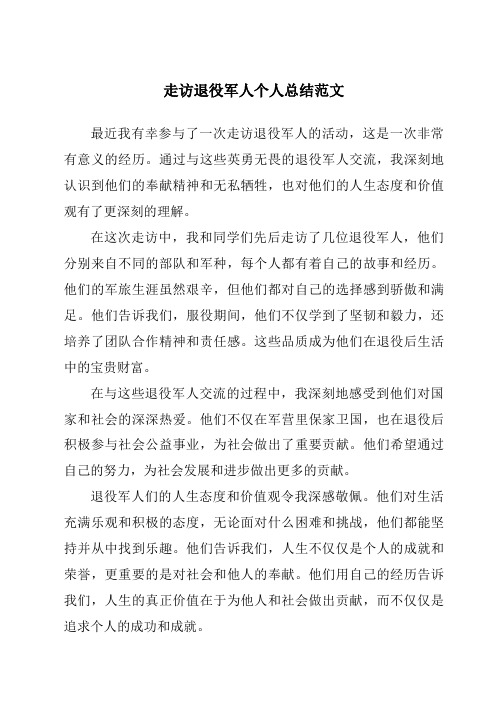 走访退役军人个人总结范文

最近我有幸参与了一次走访退役军人的活动，这是一次非常有意义的经历。通过与这些英勇无畏的退役军人交流，我深刻地认识到他们的奉献精神和无私牺牲，也对他们的人生态度和价值观有了更深刻的理解。

在这次走访中，我和同学们先后走访了几位退役军人，他们分别来自不同的部队和军种，每个人都有着自己的故事和经历。他们的军旅生涯虽然艰辛，但他们都对自己的选择感到骄傲和满足。他们告诉我们，服役期间，他们不仅学到了坚韧和毅力，还培养了团队合作精神和责任感。这些品质成为他们在退役后生活中的宝贵财富。

在与这些退役军人交流的过程中，我深刻地感受到他们对国家和社会的深深热爱。他们不仅在军营里保家卫国，也在退役后积极参与社会公益事业，为社会做出了重要贡献。他们希望通过自己的努力，为社会发展和进步做出更多的贡献。

退役军人们的人生态度和价值观令我深感敬佩。他们对生活充满乐观和积极的态度，无论面对什么困难和挑战，他们都能坚持并从中找到乐趣。他们告诉我们，人生不仅仅是个人的成就和荣誉，更重要的是对社会和他人的奉献。他们用自己的经历告诉我们，人生的真正价值在于为他人和社会做出贡献，而不仅仅是追求个人的成功和成就。